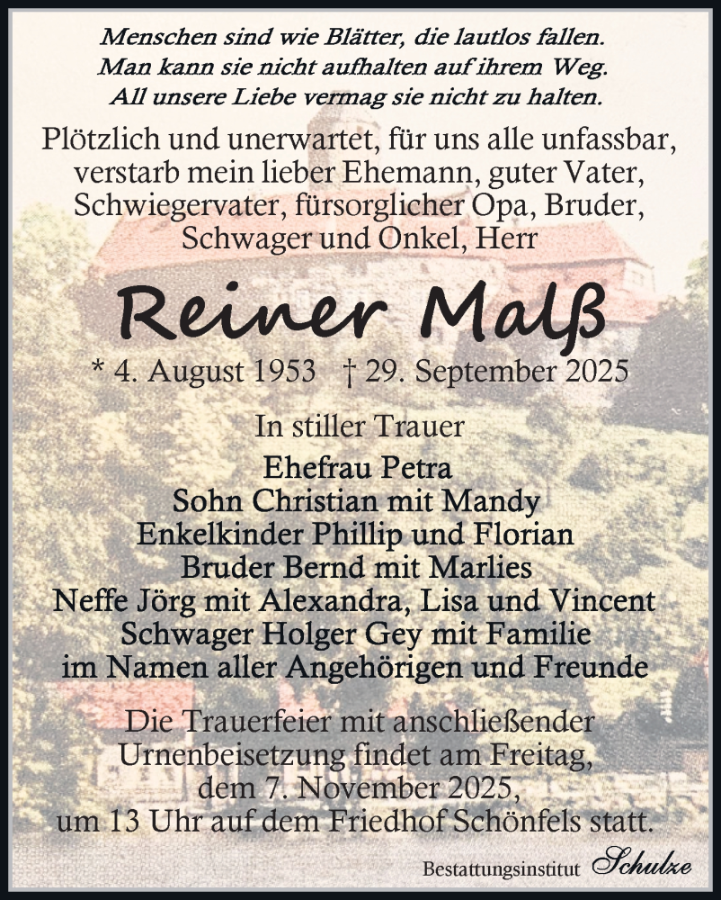 Menschen sind wie Blätter, die lautlos fallen.
Man kann sie nicht aufhalten auf ihrem Weg.
All unsere Liebe vermag sie nicht zu halten.

Plötzlich und unerwartet, für uns alle unfassbar, verstarb mein lieber Ehemann, guter Vater, Schwiegervater, fürsorglicher Opa, Bruder, Schwager und Onkel, Herr

Reiner Malß

* 4. August 1953 † 29. September 2025

In stiller Trauer

Ehefrau Petra
Sohn Christian mit Mandy
Enkelkinder Phillip und Florian
Bruder Bernd mit Marlies
Neffe Jörg mit Alexandra, Lisa und Vincent
Schwager Holger Gey mit Familie
im Namen aller Angehörigen und Freunde

Die Trauerfeier mit anschließender Urnenbeisetzung findet am Freitag, dem 7. November 2025, um 13 Uhr auf dem Friedhof Schönfels statt.

Bestattungsinstitut Schulze